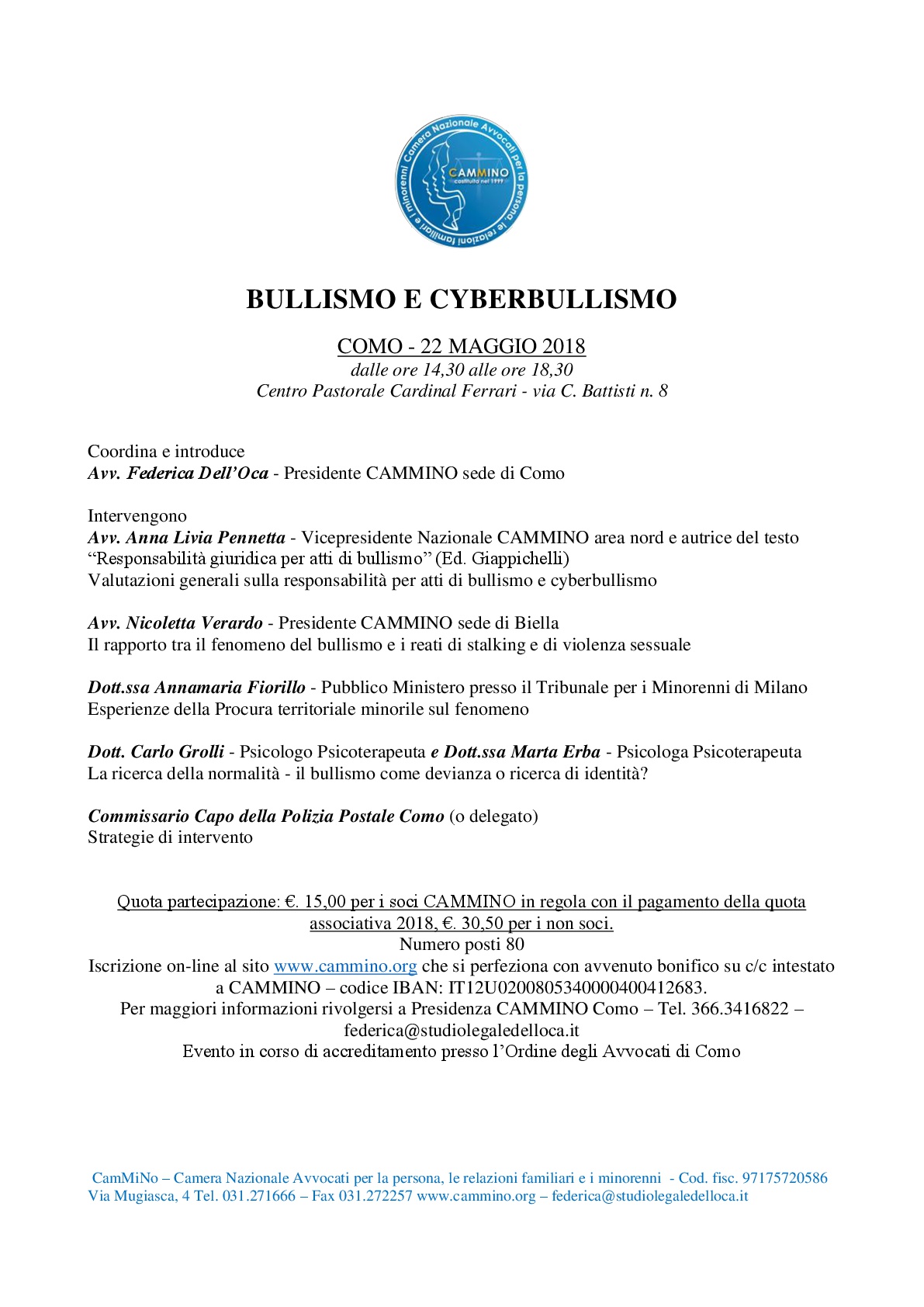 Camera Nazionale Avvocati per la persona, le relazioni familiari e i minorenni
CAMMINO
costituita nel 1999

BULLISMO E CYBERBULLISMO

COMO - 22 MAGGIO 2018
dalle ore 14,30 alle ore 18,30
Centro Pastorale Cardinal Ferrari - via C. Battisti n. 8

Coordina e introduce
Avv. Federica Dell'Oca - Presidente CAMMINO sede di Como

Intervengono
Avv. Anna Livia Pennetta - Vicepresidente Nazionale CAMMINO area nord e autrice del testo "Responsabilità giuridica per atti di bullismo" (Ed. Giappichelli)
Valutazioni generali sulla responsabilità per atti di bullismo e cyberbullismo

Avv. Nicoletta Verardo - Presidente CAMMINO sede di Biella
Il rapporto tra il fenomeno del bullismo e i reati di stalking e di violenza sessuale

Dott.ssa Annamaria Fiorillo - Pubblico Ministero presso il Tribunale per i Minorenni di Milano
Esperienze della Procura territoriale minorile sul fenomeno

Dott. Carlo Grolli - Psicologo Psicoterapeuta e Dott.ssa Marta Erba - Psicologa Psicoterapeuta
La ricerca della normalità - il bullismo come devianza o ricerca di identità?

Commissario Capo della Polizia Postale Como (o delegato)
Strategie di intervento

Quota partecipazione: €. 15,00 per i soci CAMMINO in regola con il pagamento della quota associativa 2018, €. 30,50 per i non soci.
Numero posti 80
Iscrizione on-line al sito www.cammino.org che si perfeziona con avvenuto bonifico su c/c intestato a CAMMINO – codice IBAN: IT12U0200805340000400412683.
Per maggiori informazioni rivolgersi a Presidenza CAMMINO Como – Tel. 366.3416822 – federica@studiolegaledelloca.it
Evento in corso di accreditamento presso l'Ordine degli Avvocati di Como

CamMiNo – Camera Nazionale Avvocati per la persona, le relazioni familiari e i minorenni - Cod. fisc. 97175720586
Via Mugiasca, 4 Tel. 031.271666 – Fax 031.272257 www.cammino.org – federica@studiolegaledelloca.it